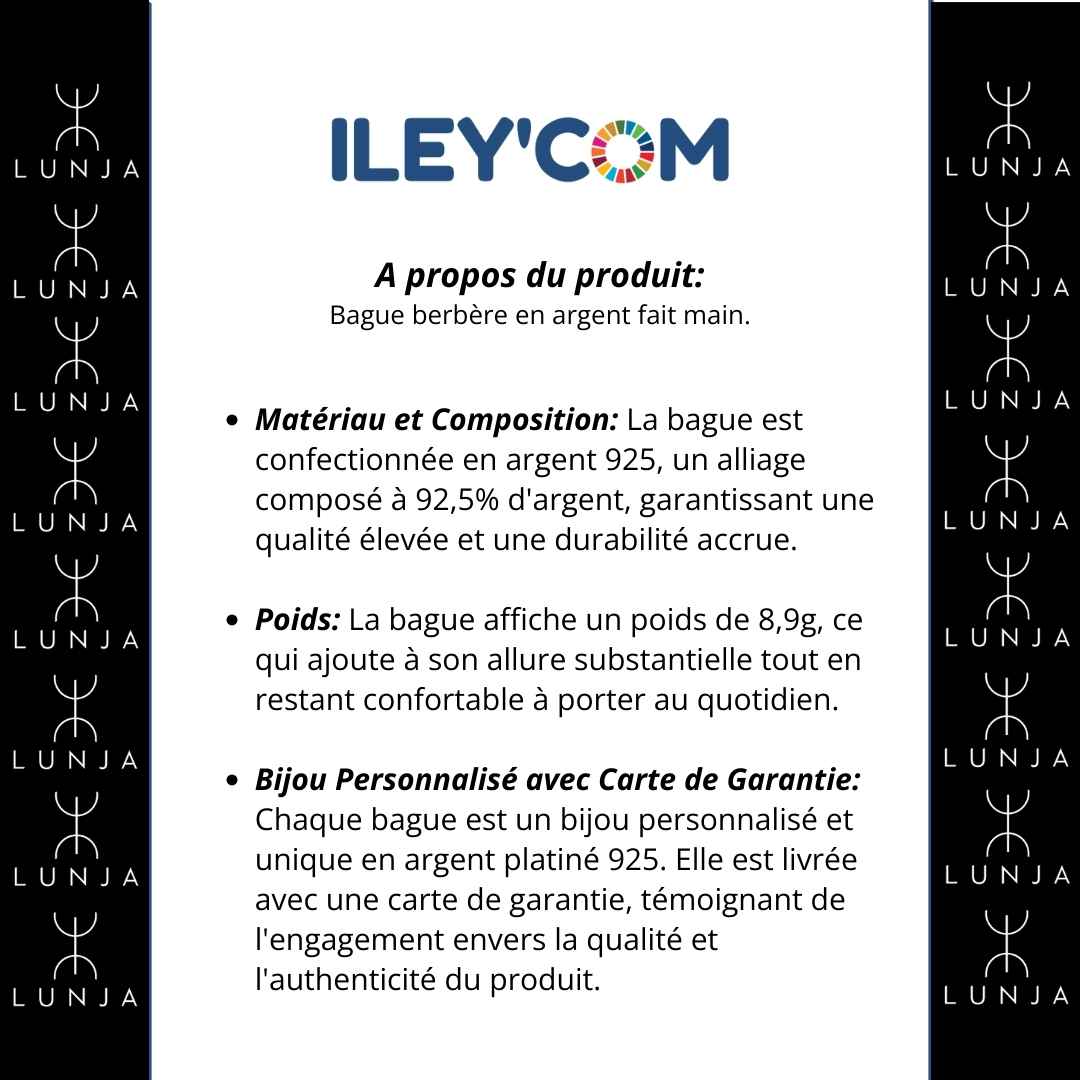 LUNJA
LUNJA
LUNJA
LUNJA
LUNJA
LUNJA
LUNJA
LUNJA

ILEY'COM

A propos du produit:
Bague berbère en argent fait main.

- Matériau et Composition: La bague est confectionnée en argent 925, un alliage composé à 92,5% d'argent, garantissant une qualité élevée et une durabilité accrue.

- Poids: La bague affiche un poids de 8,9g, ce qui ajoute à son allure substantielle tout en restant confortable à porter au quotidien.

- Bijou Personnalisé avec Carte de Garantie: Chaque bague est un bijou personnalisé et unique en argent platiné 925. Elle est livrée avec une carte de garantie, témoignant de l'engagement envers la qualité et l'authenticité du produit.

LUNJA
LUNJA
LUNJA
LUNJA
LUNJA
LUNJA
LUNJA
LUNJA